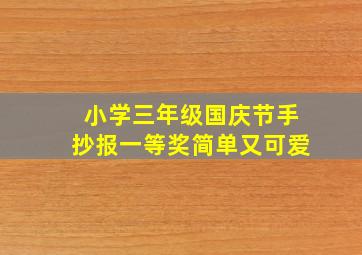 小学三年级国庆节手抄报一等奖简单又可爱